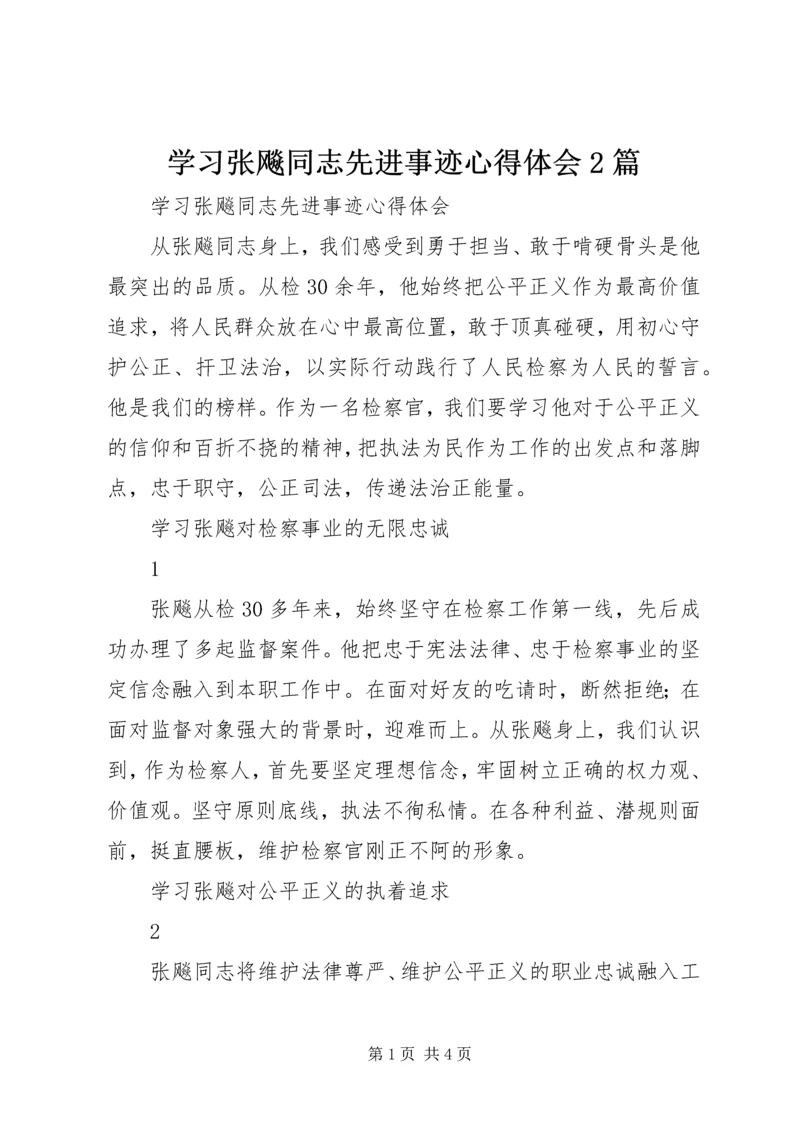 学习张飚同志先进事迹心得体会2篇

学习张飚同志先进事迹心得体会

从张飚同志身上，我们感受到勇于担当、敢于啃硬骨头是他最突出的品质。从检30余年，他始终把公平正义作为最高价值追求，将人民群众放在心中最高位置，敢于顶真碰硬，用初心守护公正、扞卫法治，以实际行动践行了人民检察为人民的誓言。他是我们的榜样。作为一名检察官，我们要学习他对于公平正义的信仰和百折不挠的精神，把执法为民作为工作的出发点和落脚点，忠于职守，公正司法，传递法治正能量。

学习张飚对检察事业的无限忠诚

1

张飚从检30多年来，始终坚守在检察工作第一线，先后成功办理了多起监督案件。他把忠于宪法法律、忠于检察事业的坚定信念融入到本职工作中。在面对好友的吃请时，断然拒绝；在面对监督对象强大的背景时，迎难而上。从张飚身上，我们认识到，作为检察人，首先要坚定理想信念，牢固树立正确的权力观、价值观。坚守原则底线，执法不徇私情。在各种利益、潜规则面前，挺直腰板，维护检察官刚正不阿的形象。

学习张飚对公平正义的执着追求

2

张飚同志将维护法律尊严、维护公平正义的职业忠诚融入工

第1页 共4页